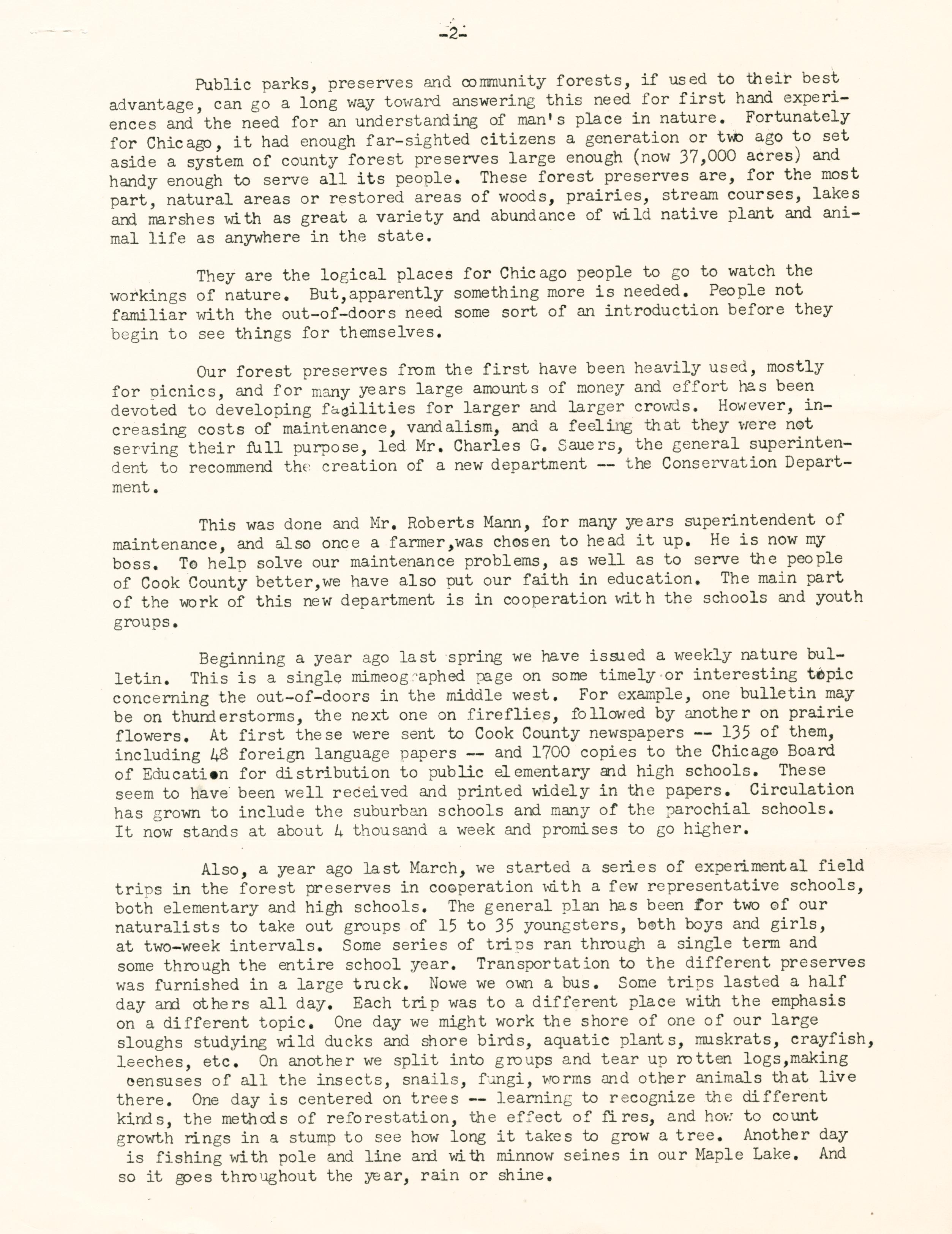 -2-

Public parks, preserves and community forests, if used to their best advantage, can go a long way toward answering this need for first hand experiences and the need for an understanding of man's place in nature. Fortunately for Chicago, it had enough far-sighted citizens a generation or two ago to set aside a system of county forest preserves large enough (now 37,000 acres) and handy enough to serve all its people. These forest preserves are, for the most part, natural areas or restored areas of woods, prairies, stream courses, lakes and marshes with as great a variety and abundance of wild native plant and animal life as anywhere in the state.

They are the logical places for Chicago people to go to watch the workings of nature. But,apparently something more is needed. People not familiar with the out-of-doors need some sort of an introduction before they begin to see things for themselves.

Our forest preserves from the first have been heavily used, mostly for picnics, and for many years large amounts of money and effort has been devoted to developing facilities for larger and larger crowds. However, increasing costs of maintenance, vandalism, and a feeling that they were not serving their full purpose, led Mr. Charles G. Sauers, the general superintendent to recommend the creation of a new department -- the Conservation Department.

This was done and Mr. Roberts Mann, for many years superintendent of maintenance, and also once a farmer,was chosen to head it up. He is now my boss. To help solve our maintenance problems, as well as to serve the people of Cook County better,we have also put our faith in education. The main part of the work of this new department is in cooperation with the schools and youth groups.

Beginning a year ago last spring we have issued a weekly nature bulletin. This is a single mimeographed page on some timely or interesting topic concerning the out-of-doors in the middle west. For example, one bulletin may be on thunderstorms, the next one on fireflies, followed by another on prairie flowers. At first these were sent to Cook County newspapers -- 135 of them, including 48 foreign language papers -- and 1700 copies to the Chicago Board of Education for distribution to public elementary and high schools. These seem to have been well received and printed widely in the papers. Circulation has grown to include the suburban schools and many of the parochial schools. It now stands at about 4 thousand a week and promises to go higher.

Also, a year ago last March, we started a series of experimental field trips in the forest preserves in cooperation with a few representative schools, both elementary and high schools. The general plan has been for two of our naturalists to take out groups of 15 to 35 youngsters, both boys and girls, at two-week intervals. Some series of trips ran through a single term and some through the entire school year. Transportation to the different preserves was furnished in a large truck. Nowe we own a bus. Some trips lasted a half day and others all day. Each trip was to a different place with the emphasis on a different topic. One day we might work the shore of one of our large sloughs studying wild ducks and shore birds, aquatic plants, muskrats, crayfish, leeches, etc. On another we split into groups and tear up rotten logs,making censuses of all the insects, snails, fungi, worms and other animals that live there. One day is centered on trees -- learning to recognize the different kinds, the methods of reforestation, the effect of fires, and how to count growth rings in a stump to see how long it takes to grow a tree. Another day is fishing with pole and line and with minnow seines in our Maple Lake. And so it goes throughout the year, rain or shine.